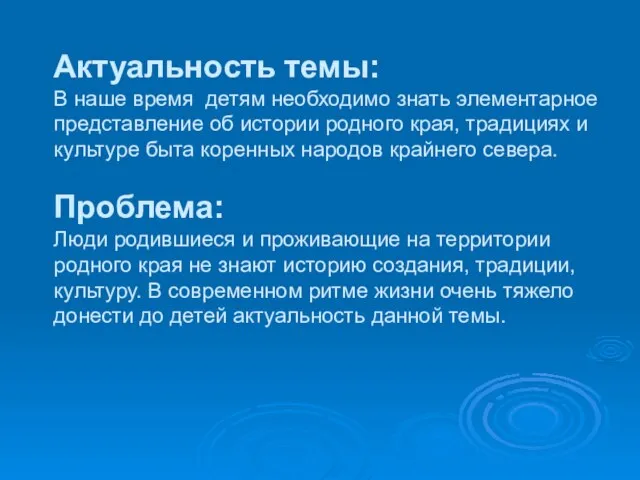 Актуальность темы:
В наше время детям необходимо знать элементарное представление об истории родного края, традициях и культуре быта коренных народов крайнего севера.

Проблема:
Люди родившиеся и проживающие на территории родного края не знают историю создания, традиции, культуру. В современном ритме жизни очень тяжело донести до детей актуальность данной темы.